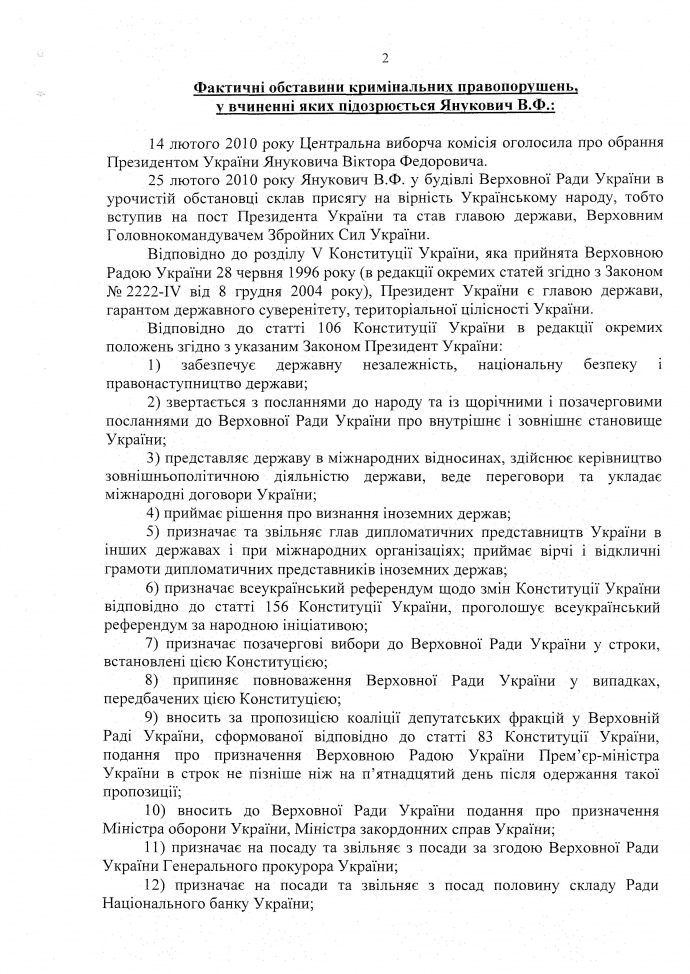 2

Фактичні обставини кримінальних правопорушень, у вчиненні яких підозрюється Янукович В.Ф.:

14 лютого 2010 року Центральна виборча комісія оголосила про обрання Президентом України Януковича Віктора Федоровича.

25 лютого 2010 року Янукович В.Ф. у будівлі Верховної Ради України в урочистій обстановці склав присягу на вірність Українському народу, тобто вступив на пост Президента України та став главою держави, Верховним Головнокомандувачем Збройних Сил України.

Відповідно до розділу V Конституції України, яка прийнята Верховною Радою України 28 червня 1996 року (в редакції окремих статей згідно з Законом № 2222-IV від 8 грудня 2004 року), Президент України є главою держави, гарантом державного суверенітету, територіальної цілісності України.

Відповідно до статті 106 Конституції України в редакції окремих положень згідно з указаним Законом Президент України:

1) забезпечує державну незалежність, національну безпеку і правонаступництво держави;

2) звертається з посланнями до народу та із щорічними і позачерговими посланнями до Верховної Ради України про внутрішнє і зовнішнє становище України;

3) представляє державу в міжнародних відносинах, здійснює керівництво зовнішньополітичною діяльністю держави, веде переговори та укладає міжнародні договори України;

4) приймає рішення про визнання іноземних держав;

5) призначає та звільняє глав дипломатичних представництв України в інших державах і при міжнародних організаціях; приймає вірчі і відкличні грамоти дипломатичних представників іноземних держав;

6) призначає всеукраїнський референдум щодо змін Конституції України відповідно до статті 156 Конституції України, проголошує всеукраїнський референдум за народною ініціативою;

7) призначає позачергові вибори до Верховної Ради України у строки, встановлені цією Конституцією;

8) припиняє повноваження Верховної Ради України у випадках, передбачених цією Конституцією;

9) вносить за пропозицією коаліції депутатських фракцій у Верховній Раді України, сформованої відповідно до статті 83 Конституції України, подання про призначення Верховною Радою України Прем'єр-міністра України в строк не пізніше ніж на п'ятнадцятий день після одержання такої пропозиції;

10) вносить до Верховної Ради України подання про призначення Міністра оборони України, Міністра закордонних справ України;

11) призначає на посаду та звільняє з посади за згодою Верховної Ради України Генерального прокурора України;

12) призначає на посади та звільняє з посад половину складу Ради Національного банку України;